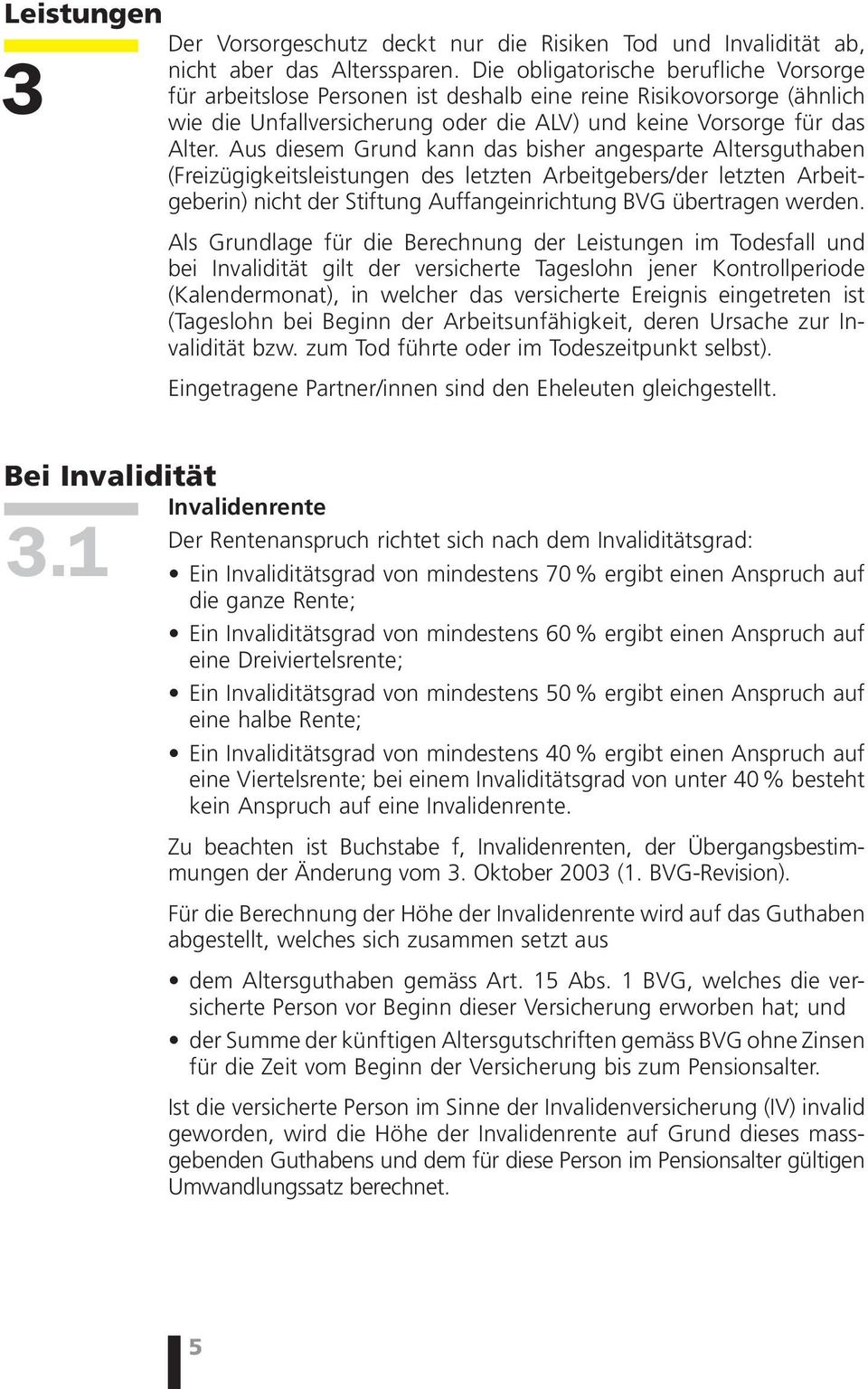 Leistungen

3

Der Vorsorgeschutz deckt nur die Risiken Tod und Invalidität ab, nicht aber das Alterssparen. Die obligatorische berufliche Vorsorge für arbeitslose Personen ist deshalb eine reine Risikovorsorge (ähnlich wie die Unfallversicherung oder die ALV) und keine Vorsorge für das Alter. Aus diesem Grund kann das bisher angesparte Altersguthaben (Freizügigkeitsleistungen des letzten Arbeitgebers/der letzten Arbeitgeberin) nicht der Stiftung Auffangeinrichtung BVG übertragen werden.

Als Grundlage für die Berechnung der Leistungen im Todesfall und bei Invalidität gilt der versicherte Tageslohn jener Kontrollperiode (Kalendermonat), in welcher das versicherte Ereignis eingetreten ist (Tageslohn bei Beginn der Arbeitsunfähigkeit, deren Ursache zur Invalidität bzw. zum Tod führte oder im Todeszeitpunkt selbst).

Eingetragene Partner/innen sind den Eheleuten gleichgestellt.

Bei Invalidität

3.1

Invalidenrente

Der Rentenanspruch richtet sich nach dem Invaliditätsgrad:

• Ein Invaliditätsgrad von mindestens 70 % ergibt einen Anspruch auf die ganze Rente;
• Ein Invaliditätsgrad von mindestens 60 % ergibt einen Anspruch auf eine Dreiviertelsrente;
• Ein Invaliditätsgrad von mindestens 50 % ergibt einen Anspruch auf eine halbe Rente;
• Ein Invaliditätsgrad von mindestens 40 % ergibt einen Anspruch auf eine Viertelsrente; bei einem Invaliditätsgrad von unter 40 % besteht kein Anspruch auf eine Invalidenrente.

Zu beachten ist Buchstabe f, Invalidenrenten, der Übergangsbestimmungen der Änderung vom 3. Oktober 2003 (1. BVG-Revision).

Für die Berechnung der Höhe der Invalidenrente wird auf das Guthaben abgestellt, welches sich zusammen setzt aus

• dem Altersguthaben gemäss Art. 15 Abs. 1 BVG, welches die versicherte Person vor Beginn dieser Versicherung erworben hat; und
• der Summe der künftigen Altersgutschriften gemäss BVG ohne Zinsen für die Zeit vom Beginn der Versicherung bis zum Pensionsalter.

Ist die versicherte Person im Sinne der Invalidenversicherung (IV) invalid geworden, wird die Höhe der Invalidenrente auf Grund dieses massgebenden Guthabens und dem für diese Person im Pensionsalter gültigen Umwandlungssatz berechnet.

5